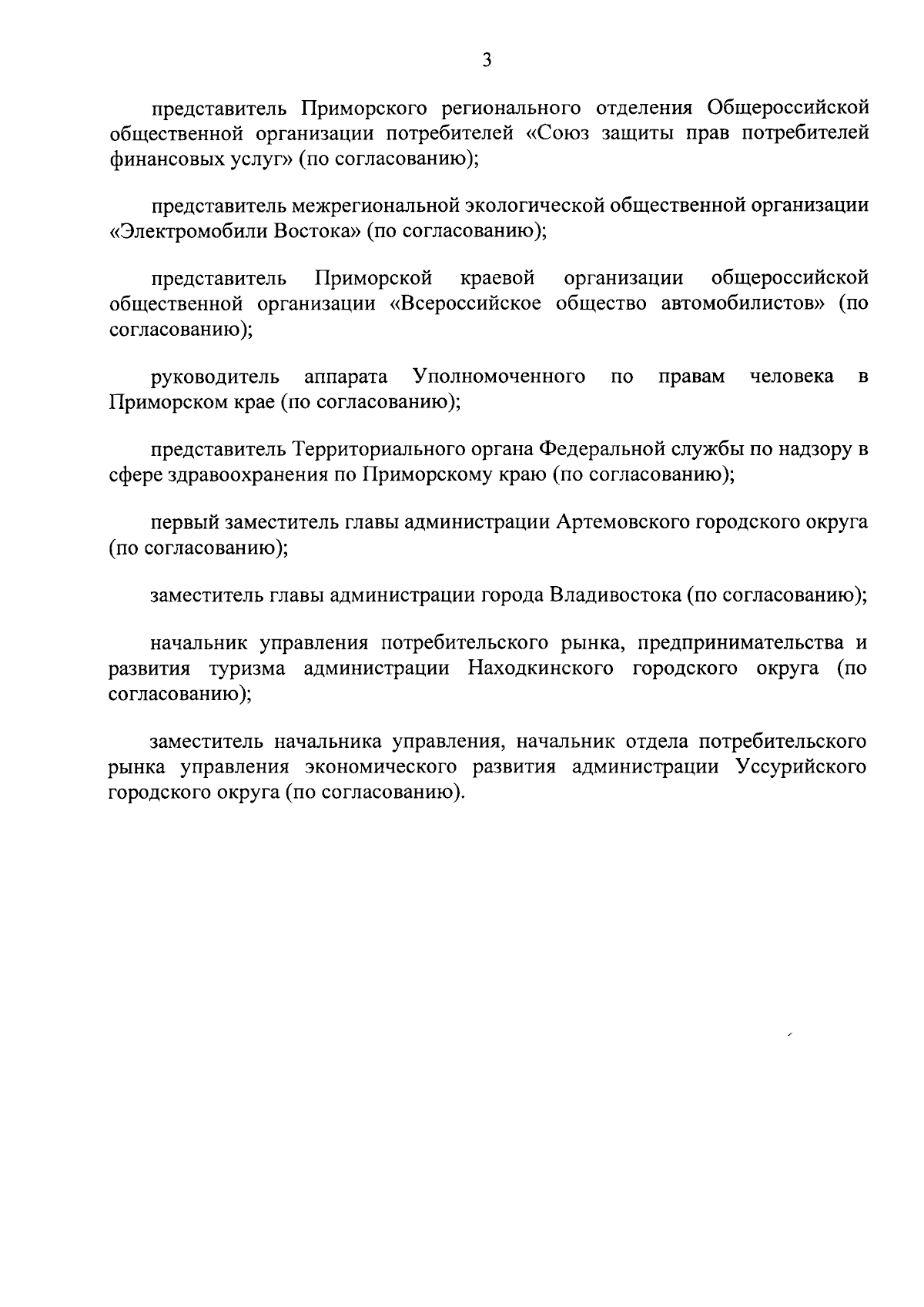 3

представитель Приморского регионального отделения Общероссийской общественной организации потребителей «Союз защиты прав потребителей финансовых услуг» (по согласованию);

представитель межрегиональной экологической общественной организации «Электромобили Востока» (по согласованию);

представитель Приморской краевой организации общероссийской общественной организации «Всероссийское общество автомобилистов» (по согласованию);

руководитель аппарата Уполномоченного по правам человека в Приморском крае (по согласованию);

представитель Территориального органа Федеральной службы по надзору в сфере здравоохранения по Приморскому краю (по согласованию);

первый заместитель главы администрации Артемовского городского округа (по согласованию);

заместитель главы администрации города Владивостока (по согласованию);

начальник управления потребительского рынка, предпринимательства и развития туризма администрации Находкинского городского округа (по согласованию);

заместитель начальника управления, начальник отдела потребительского рынка управления экономического развития администрации Уссурийского городского округа (по согласованию).